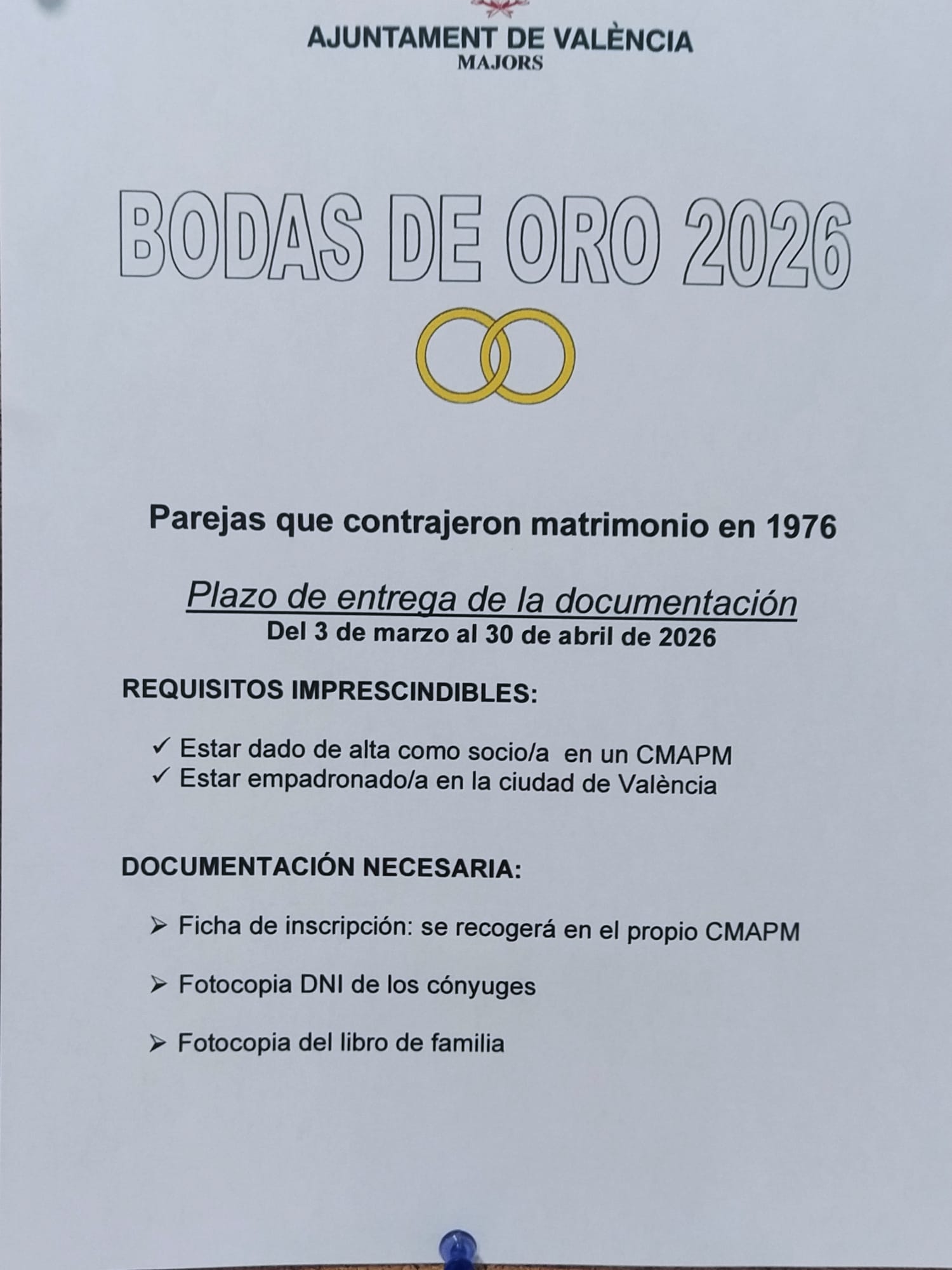 AJUNTAMENT DE VALÈNCIA
MAJORS

BODAS DE ORO 2026

Parejas que contrajeron matrimonio en 1976

Plazo de entrega de la documentación
Del 3 de marzo al 30 de abril de 2026

REQUISITOS IMPRESCINDIBLES:

✓ Estar dado de alta como socio/a en un CMAPM
✓ Estar empadronado/a en la ciudad de València

DOCUMENTACIÓN NECESARIA:

➢ Ficha de inscripción: se recogerá en el propio CMAPM

➢ Fotocopia DNI de los cónyuges

➢ Fotocopia del libro de familia